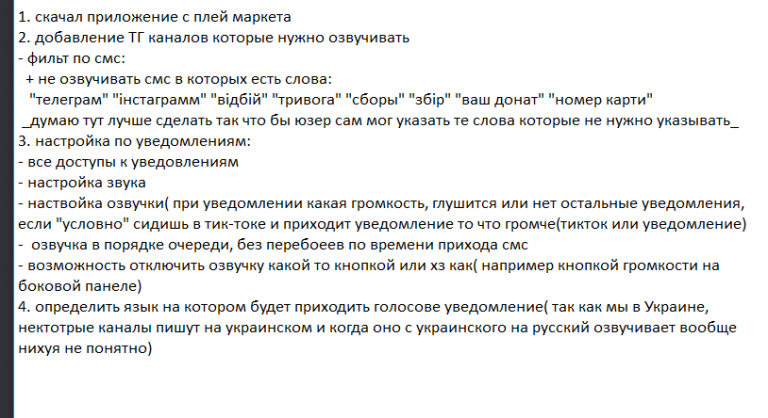 1. скачал приложение с плей маркета
2. добавление ТГ каналов которые нужно озвучивать
- фильт по смс:
+ не озвучивать смс в которых есть слова:
"телеграм" "інстаграмм" "відбій" "тривога" "сборы" "збір" "ваш донат" "номер карти"
_думаю тут лучше сделать так что бы юзер сам мог указать те слова которые не нужно указывать_
3. настройка по уведомлениям:
- все доступы к уведовлениям
- настройка звука
- наствойка озвучки( при уведомлении какая громкость, глушится или нет остальные уведомления, если "условно" сидишь в тик-токе и приходит уведомление то что громче(тикток или уведомление)
- озвучка в порядке очереди, без перебоеев по времени прихода смс
- возможность отключить озвучку какой то кнопкой или хз как( например кнопкой громкости на боковой панеле)
4. определить язык на котором будет приходить голосове уведомление( так как мы в Украине, нектотрые каналы пишут на украинском и когда оно с украинского на русский озвучивает вообще нихуя не понятно)